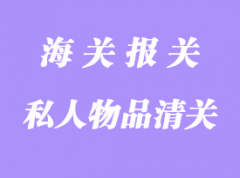 海关报关

私人物品清关